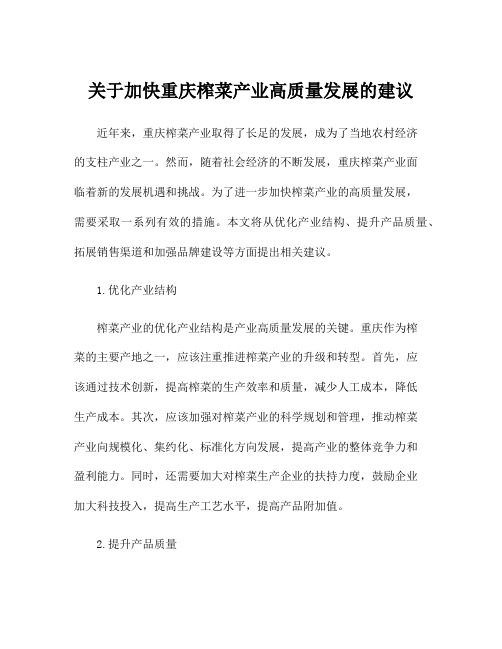 关于加快重庆榨菜产业高质量发展的建议

近年来，重庆榨菜产业取得了长足的发展，成为了当地农村经济的支柱产业之一。然而，随着社会经济的不断发展，重庆榨菜产业面临着新的发展机遇和挑战。为了进一步加快榨菜产业的高质量发展，需要采取一系列有效的措施。本文将从优化产业结构、提升产品质量、拓展销售渠道和加强品牌建设等方面提出相关建议。

1.优化产业结构

榨菜产业的优化产业结构是产业高质量发展的关键。重庆作为榨菜的主要产地之一，应该注重推进榨菜产业的升级和转型。首先，应该通过技术创新，提高榨菜的生产效率和质量，减少人工成本，降低生产成本。其次，应该加强对榨菜产业的科学规划和管理，推动榨菜产业向规模化、集约化、标准化方向发展，提高产业的整体竞争力和盈利能力。同时，还需要加大对榨菜生产企业的扶持力度，鼓励企业加大科技投入，提高生产工艺水平，提高产品附加值。

2.提升产品质量